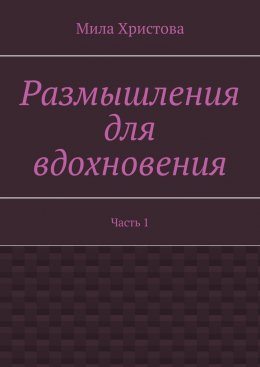 Мила Христова

Размышления для вдохновения

Часть 1